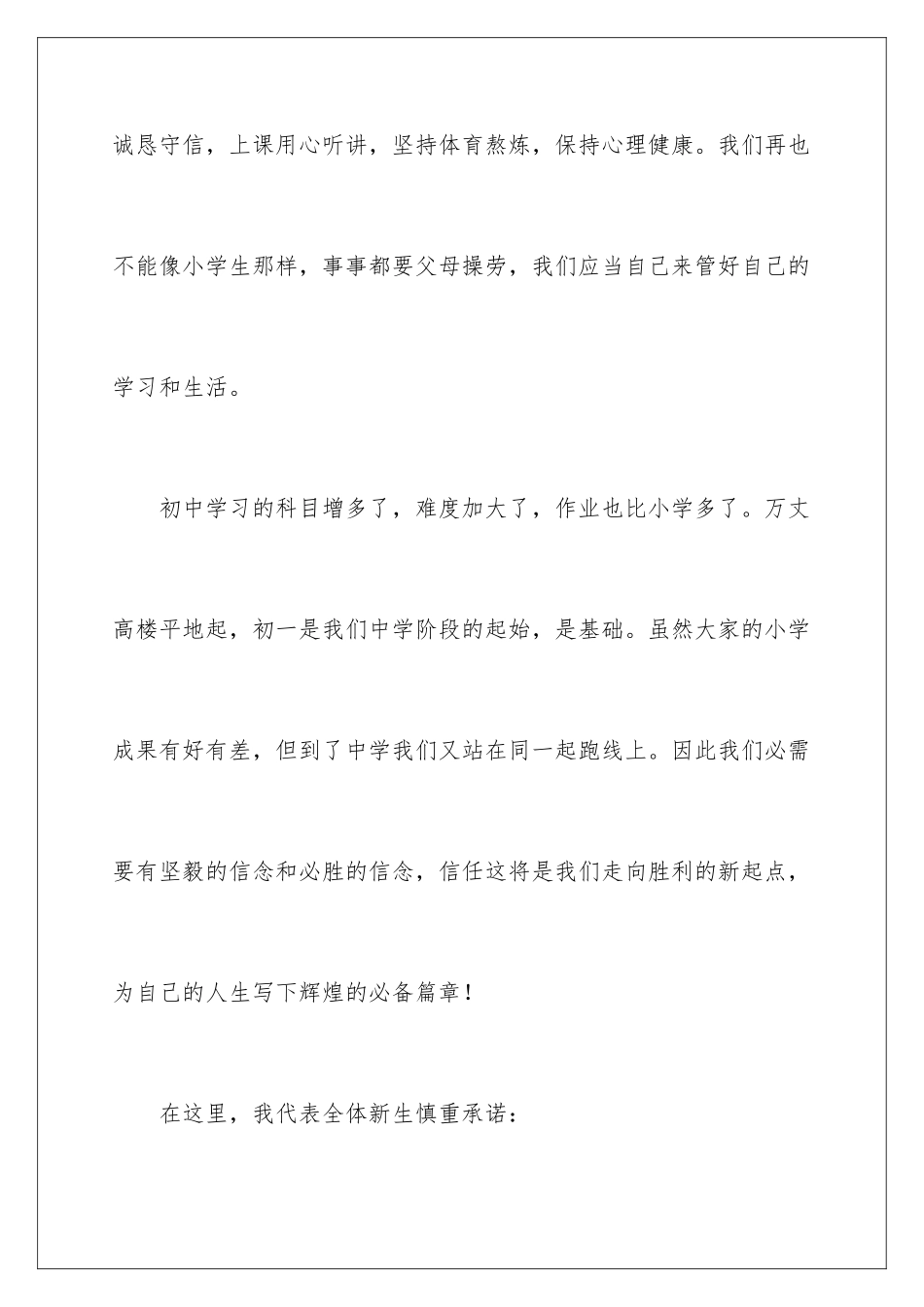 诚恳守信，上课用心听讲，坚持体育熬炼，保持心理健康。我们再也不能像小学生那样，事事都要父母操劳，我们应当自己来管好自己的学习和生活。

初中学习的科目增多了，难度加大了，作业也比小学多了。万丈高楼平地起，初一是我们中学阶段的起始，是基础。虽然大家的小学成果有好有差，但到了中学我们又站在同一起跑线上。因此我们必需要有坚毅的信念和必胜的信念，信任这将是我们走向胜利的新起点，为自己的人生写下辉煌的必备篇章！

在这里，我代表全体新生慎重承诺：